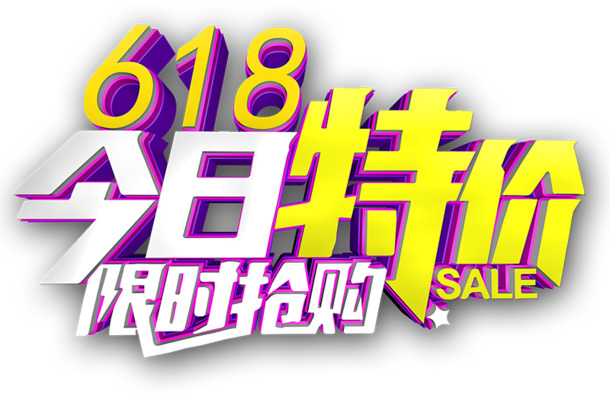 618
今日特价
限时抢购
SALE